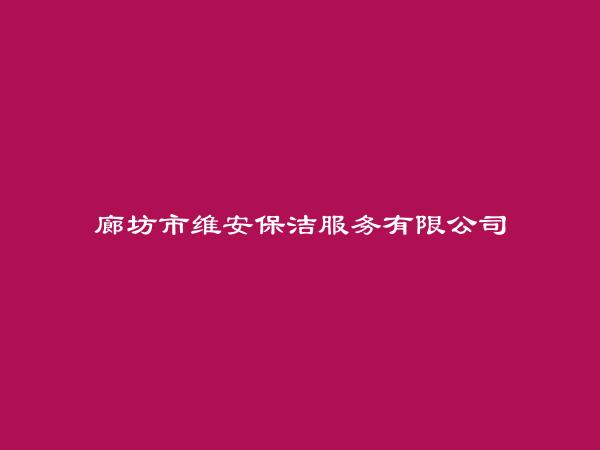 廊坊市维安保洁服务有限公司